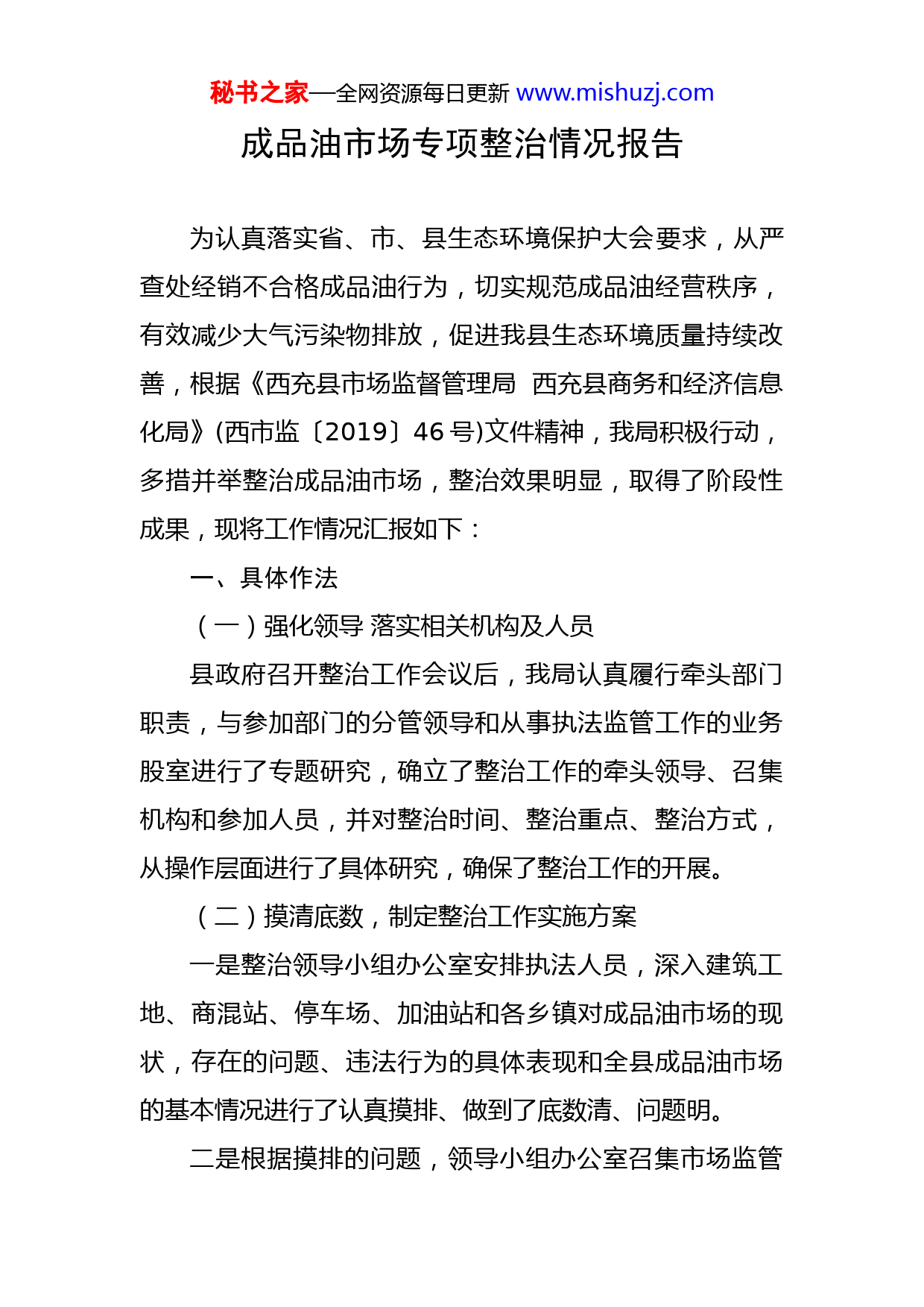 秘书之家—全网资源每日更新 www.mishuzj.com

成品油市场专项整治情况报告

为认真落实省、市、县生态环境保护大会要求，从严查处经销不合格成品油行为，切实规范成品油经营秩序，有效减少大气污染物排放，促进我县生态环境质量持续改善，根据《西充县市场监督管理局 西充县商务和经济信息化局》(西市监〔2019〕46 号)文件精神，我局积极行动，多措并举整治成品油市场，整治效果明显，取得了阶段性成果，现将工作情况汇报如下：

一、具体作法

（一）强化领导 落实相关机构及人员

县政府召开整治工作会议后，我局认真履行牵头部门职责，与参加部门的分管领导和从事执法监管工作的业务股室进行了专题研究，确立了整治工作的牵头领导、召集机构和参加人员，并对整治时间、整治重点、整治方式，从操作层面进行了具体研究，确保了整治工作的开展。

（二）摸清底数，制定整治工作实施方案

一是整治领导小组办公室安排执法人员，深入建筑工地、商混站、停车场、加油站和各乡镇对成品油市场的现状，存在的问题、违法行为的具体表现和全县成品油市场的基本情况进行了认真摸排、做到了底数清、问题明。

二是根据摸排的问题，领导小组办公室召集市场监管